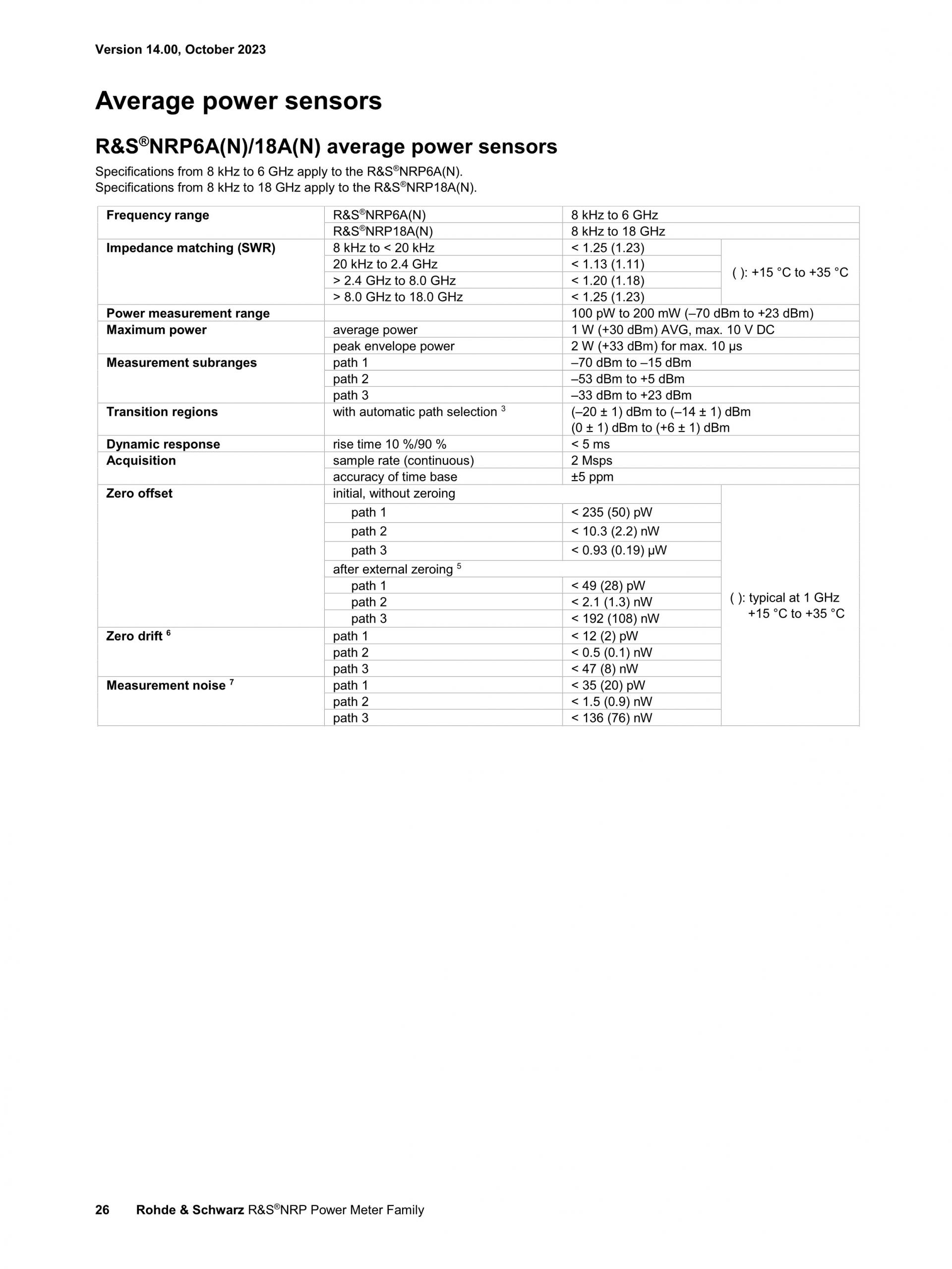 Version 14.00, October 2023

Average power sensors

R&S®NRP6A(N)/18A(N) average power sensors

Specifications from 8 kHz to 6 GHz apply to the R&S®NRP6A(N).
Specifications from 8 kHz to 18 GHz apply to the R&S®NRP18A(N).

| | | | |
|---|---|---|---|
| Frequency range | R&S®NRP6A(N) | 8 kHz to 6 GHz | |
| | R&S®NRP18A(N) | 8 kHz to 18 GHz | |
| Impedance matching (SWR) | 8 kHz to < 20 kHz | < 1.25 (1.23) | ( ): +15 °C to +35 °C |
| | 20 kHz to 2.4 GHz | < 1.13 (1.11) | |
| | > 2.4 GHz to 8.0 GHz | < 1.20 (1.18) | |
| | > 8.0 GHz to 18.0 GHz | < 1.25 (1.23) | |
| Power measurement range | | 100 pW to 200 mW (–70 dBm to +23 dBm) | |
| Maximum power | average power | 1 W (+30 dBm) AVG, max. 10 V DC | |
| | peak envelope power | 2 W (+33 dBm) for max. 10 µs | |
| Measurement subranges | path 1 | –70 dBm to –15 dBm | |
| | path 2 | –53 dBm to +5 dBm | |
| | path 3 | –33 dBm to +23 dBm | |
| Transition regions | with automatic path selection $^3$ | (–20 ± 1) dBm to (–14 ± 1) dBm (0 ± 1) dBm to (+6 ± 1) dBm | |
| Dynamic response | rise time 10 %/90 % | < 5 ms | |
| Acquisition | sample rate (continuous) | 2 Msps | |
| | accuracy of time base | ±5 ppm | |
| Zero offset | initial, without zeroing | | ( ): typical at 1 GHz +15 °C to +35 °C |
| | path 1 | < 235 (50) pW | |
| | path 2 | < 10.3 (2.2) nW | |
| | path 3 | < 0.93 (0.19) µW | |
| | after external zeroing $^5$ | | |
| | path 1 | < 49 (28) pW | |
| | path 2 | < 2.1 (1.3) nW | |
| | path 3 | < 192 (108) nW | |
| Zero drift $^6$ | path 1 | < 12 (2) pW | |
| | path 2 | < 0.5 (0.1) nW | |
| | path 3 | < 47 (8) nW | |
| Measurement noise $^7$ | path 1 | < 35 (20) pW | |
| | path 2 | < 1.5 (0.9) nW | |
| | path 3 | < 136 (76) nW | |

26 Rohde & Schwarz R&S®NRP Power Meter Family